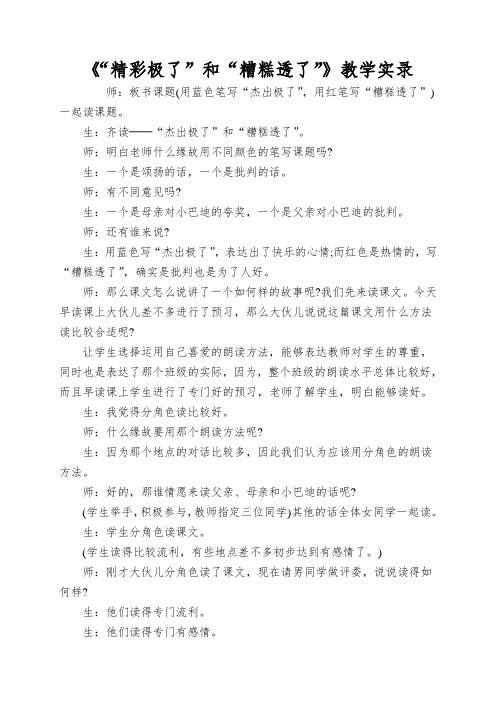 《“精彩极了”和“糟糕透了”》教学实录

师：板书课题(用蓝色笔写“杰出极了”，用红笔写“糟糕透了”)一起读课题。

生：齐读——“杰出极了”和“糟糕透了”。

师：明白老师什么缘故用不同颜色的笔写课题吗?

生：一个是颂扬的话，一个是批判的话。

师：有不同意见吗?

生：一个是母亲对小巴迪的夸奖，一个是父亲对小巴迪的批判。

师：还有谁来说?

生：用蓝色写“杰出极了”，表达出了快乐的心情;而红色是热情的，写“糟糕透了”，确实是批判也是为了人好。

师：那么课文怎么说讲了一个如何样的故事呢?我们先来读课文。今天早读课上大伙儿差不多进行了预习，那么大伙儿说说这篇课文用什么方法读比较合适呢?

让学生选择运用自己喜爱的朗读方法，能够表达教师对学生的尊重，同时也是表达了那个班级的实际，因为，整个班级的朗读水平总体比较好，而且早读课上学生进行了专门好的预习，老师了解学生，明白能够读好。

生：我觉得分角色读比较好。

师：什么缘故要用那个朗读方法呢?

生：因为那个地点的对话比较多，因此我们认为应该用分角色的朗读方法。

师：好的，那谁情愿来读父亲、母亲和小巴迪的话呢?

(学生举手，积极参与，教师指定三位同学)其他的话全体女同学一起读。

生：学生分角色读课文。

(学生读得比较流利，有些地点差不多初步达到有感情了。)

师：刚才大伙儿分角色读了课文，现在请男同学做评委，说说读得如何样?

生：他们读得专门流利。

生：他们读得专门有感情。